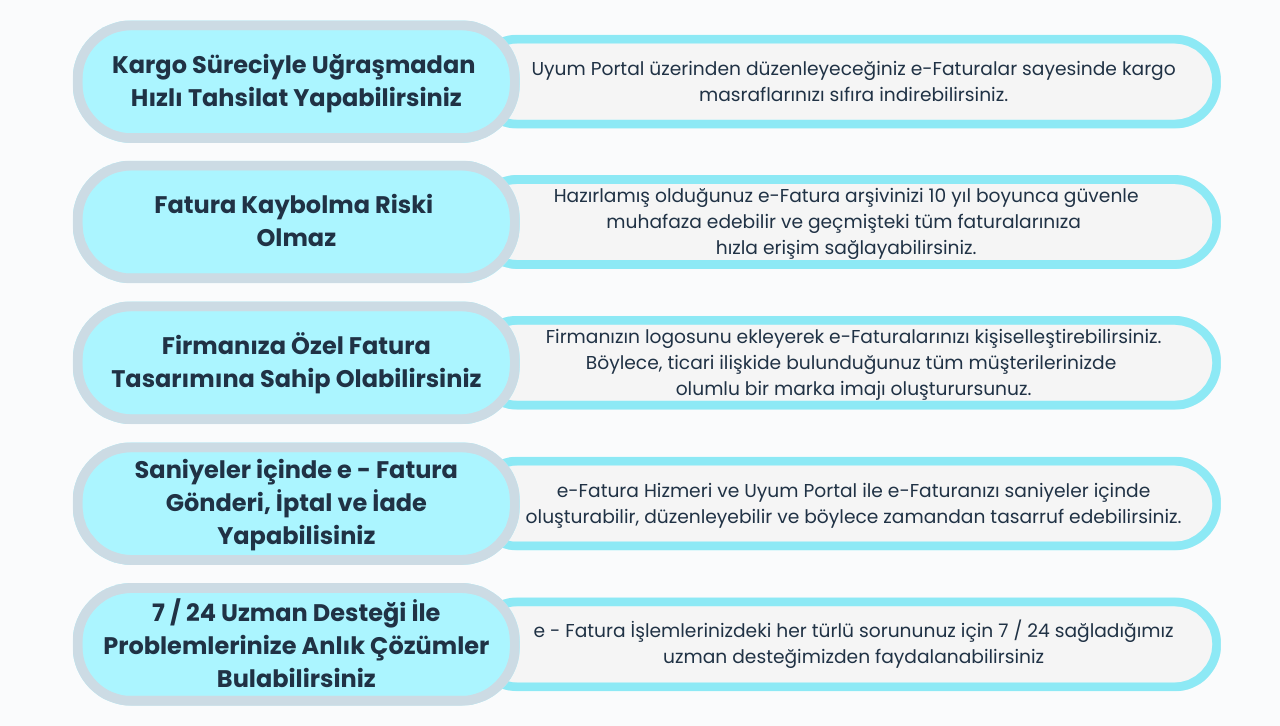 Kargo Süreciyle Uğraşmadan Hızlı Tahsilat Yapabilirsiniz

Uyum Portal üzerinden düzenleyeceğiniz e-Faturalar sayesinde kargo masraflarınızı sıfıra indirebilirsiniz.

Fatura Kaybolma Riski Olmaz

Hazırlamış olduğunuz e-Fatura arşivinizi 10 yıl boyunca güvenle muhafaza edebilir ve geçmişteki tüm faturalarınıza hızla erişim sağlayabilirsiniz.

Firmanıza Özel Fatura Tasarımına Sahip Olabilirsiniz

Firmanızın logosunu ekleyerek e-Faturalarınızı kişiselleştirebilirsiniz. Böylece, ticari ilişkide bulunduğunuz tüm müşterilerinizde olumlu bir marka imajı oluşturursunuz.

Saniyeler içinde e - Fatura Gönderi, İptal ve İade Yapabilisiniz

e-Fatura Hizmeri ve Uyum Portal ile e-Faturanızı saniyeler içinde oluşturabilir, düzenleyebilir ve böylece zamandan tasarruf edebilirsiniz.

7 / 24 Uzman Desteği İle Problemlerinize Anlık Çözümler Bulabilirsiniz

e - Fatura İşlemlerinizdeki her türlü sorununuz için 7 / 24 sağladığımız uzman desteğimizden faydalanabilirsiniz